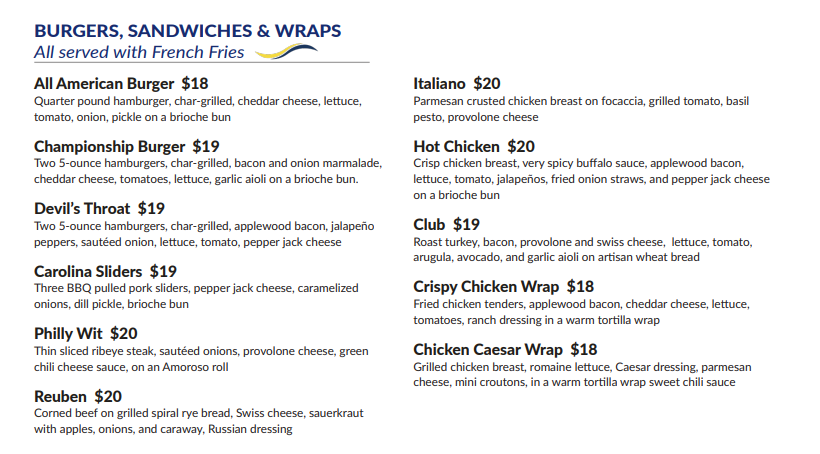 BURGERS, SANDWICHES & WRAPS
All served with French Fries

All American Burger $18
Quarter pound hamburger, char-grilled, cheddar cheese, lettuce, tomato, onion, pickle on a brioche bun

Championship Burger $19
Two 5-ounce hamburgers, char-grilled, bacon and onion marmalade, cheddar cheese, tomatoes, lettuce, garlic aioli on a brioche bun.

Devil's Throat $19
Two 5-ounce hamburgers, char-grilled, applewood bacon, jalapeño peppers, sautéed onion, lettuce, tomato, pepper jack cheese

Carolina Sliders $19
Three BBQ pulled pork sliders, pepper jack cheese, caramelized onions, dill pickle, brioche bun

Philly Wit $20
Thin sliced ribeye steak, sautéed onions, provolone cheese, green chili cheese sauce, on an Amoroso roll

Reuben $20
Corned beef on grilled spiral rye bread, Swiss cheese, sauerkraut with apples, onions, and caraway, Russian dressing

Italiano $20
Parmesan crusted chicken breast on focaccia, grilled tomato, basil pesto, provolone cheese

Hot Chicken $20
Crisp chicken breast, very spicy buffalo sauce, applewood bacon, lettuce, tomato, jalapeños, fried onion straws, and pepper jack cheese on a brioche bun

Club $19
Roast turkey, bacon, provolone and swiss cheese, lettuce, tomato, arugula, avocado, and garlic aioli on artisan wheat bread

Crispy Chicken Wrap $18
Fried chicken tenders, applewood bacon, cheddar cheese, lettuce, tomatoes, ranch dressing in a warm tortilla wrap

Chicken Caesar Wrap $18
Grilled chicken breast, romaine lettuce, Caesar dressing, parmesan cheese, mini croutons, in a warm tortilla wrap sweet chili sauce